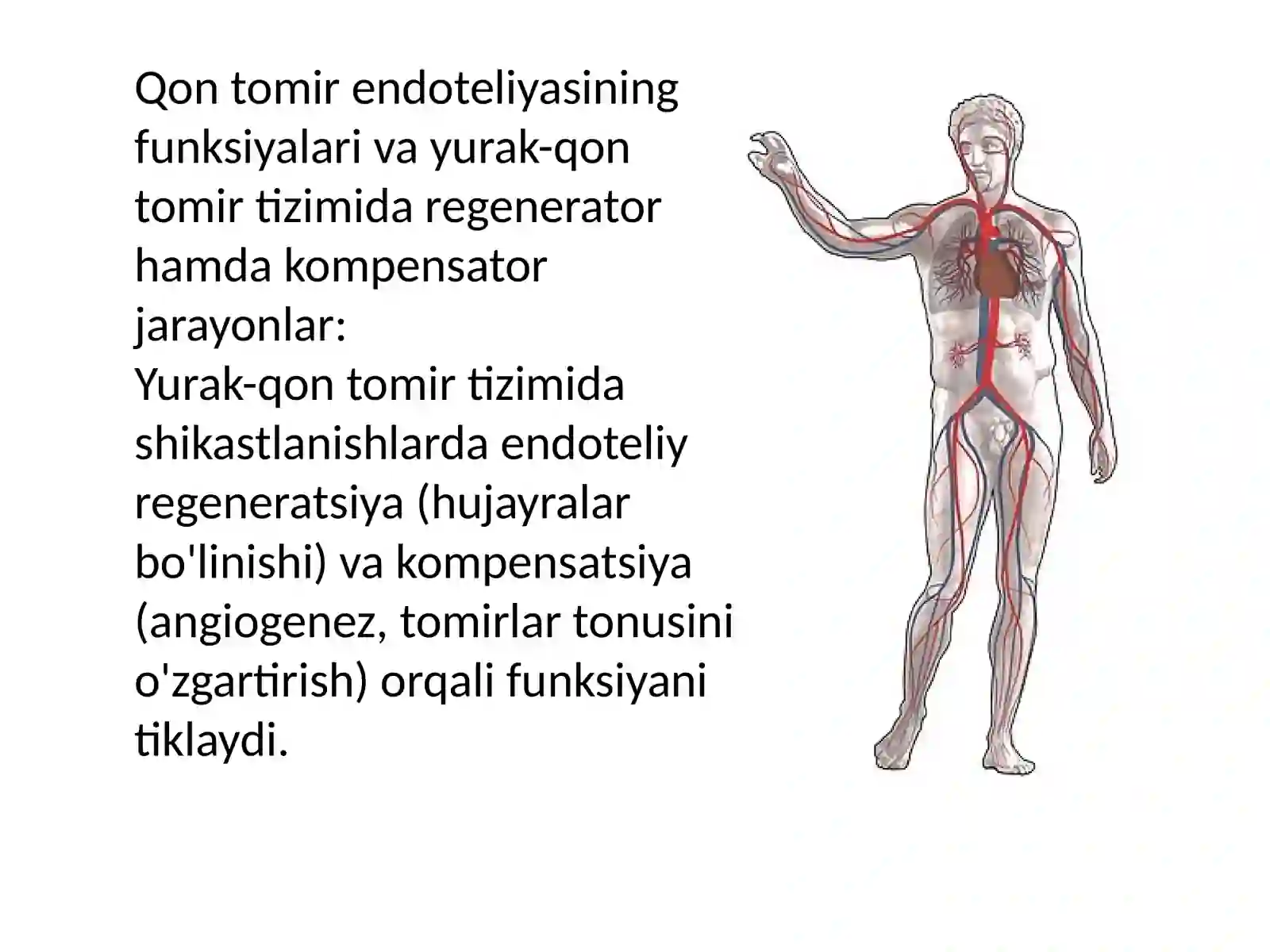 Qon tomir endoteliyasining funksiyalari va yurak-qon tomir tizimida regenerator hamda kompensator jarayonlar:
Yurak-qon tomir tizimida shikastlanishlarda endoteliy regeneratsiya (hujayralar bo'linishi) va kompensatsiya (angiogenez, tomirlar tonusini o'zgartirish) orqali funksiyani tiklaydi.